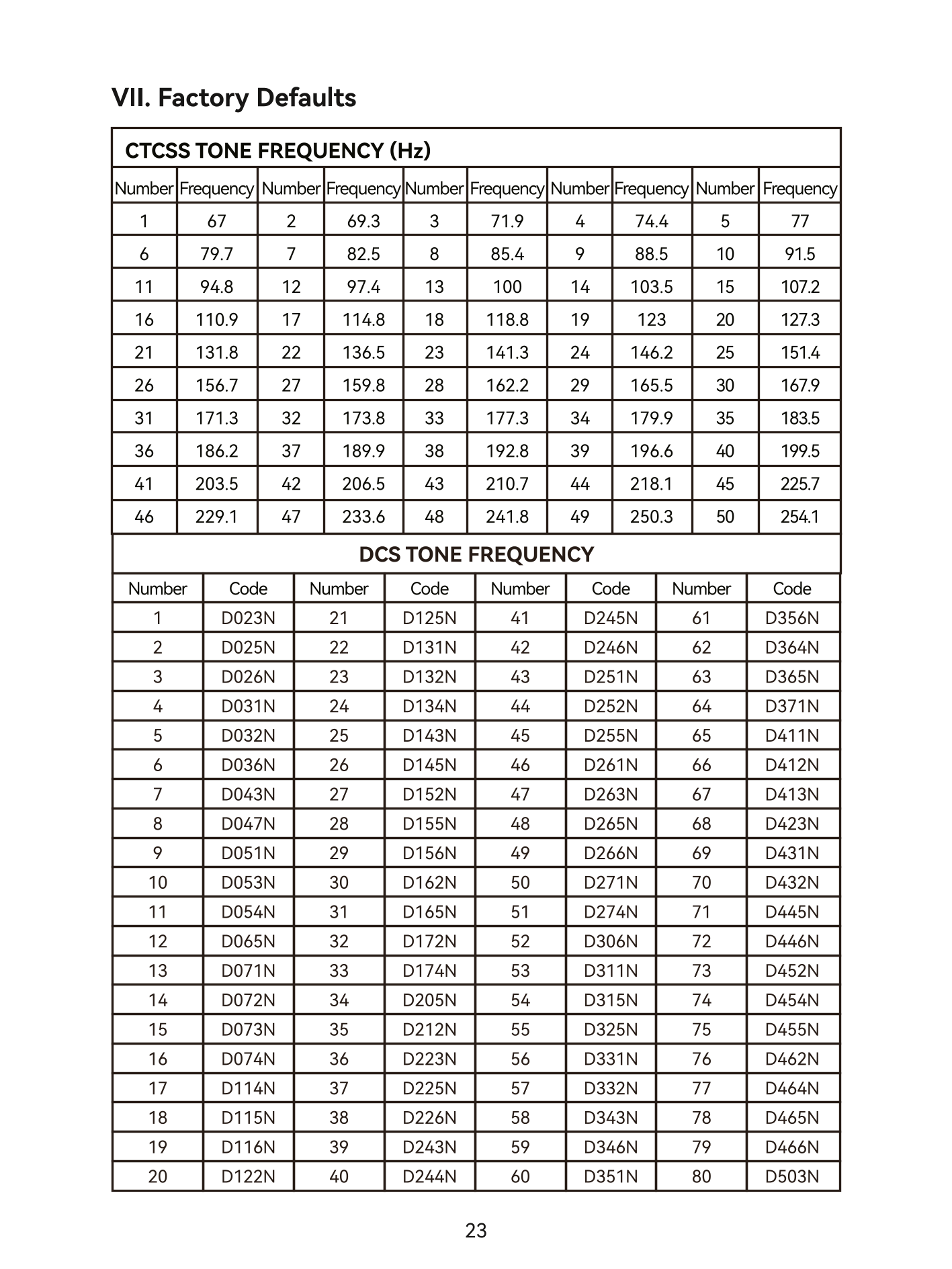 VII. Factory Defaults

CTCSS TONE FREQUENCY (Hz)

| Number | Frequency | Number | Frequency | Number | Frequency | Number | Frequency | Number | Frequency |
|---|---|---|---|---|---|---|---|---|---|
| 1 | 67 | 2 | 69.3 | 3 | 71.9 | 4 | 74.4 | 5 | 77 |
| 6 | 79.7 | 7 | 82.5 | 8 | 85.4 | 9 | 88.5 | 10 | 91.5 |
| 11 | 94.8 | 12 | 97.4 | 13 | 100 | 14 | 103.5 | 15 | 107.2 |
| 16 | 110.9 | 17 | 114.8 | 18 | 118.8 | 19 | 123 | 20 | 127.3 |
| 21 | 131.8 | 22 | 136.5 | 23 | 141.3 | 24 | 146.2 | 25 | 151.4 |
| 26 | 156.7 | 27 | 159.8 | 28 | 162.2 | 29 | 165.5 | 30 | 167.9 |
| 31 | 171.3 | 32 | 173.8 | 33 | 177.3 | 34 | 179.9 | 35 | 183.5 |
| 36 | 186.2 | 37 | 189.9 | 38 | 192.8 | 39 | 196.6 | 40 | 199.5 |
| 41 | 203.5 | 42 | 206.5 | 43 | 210.7 | 44 | 218.1 | 45 | 225.7 |
| 46 | 229.1 | 47 | 233.6 | 48 | 241.8 | 49 | 250.3 | 50 | 254.1 |

DCS TONE FREQUENCY

| Number | Code | Number | Code | Number | Code | Number | Code |
|---|---|---|---|---|---|---|---|
| 1 | D023N | 21 | D125N | 41 | D245N | 61 | D356N |
| 2 | D025N | 22 | D131N | 42 | D246N | 62 | D364N |
| 3 | D026N | 23 | D132N | 43 | D251N | 63 | D365N |
| 4 | D031N | 24 | D134N | 44 | D252N | 64 | D371N |
| 5 | D032N | 25 | D143N | 45 | D255N | 65 | D411N |
| 6 | D036N | 26 | D145N | 46 | D261N | 66 | D412N |
| 7 | D043N | 27 | D152N | 47 | D263N | 67 | D413N |
| 8 | D047N | 28 | D155N | 48 | D265N | 68 | D423N |
| 9 | D051N | 29 | D156N | 49 | D266N | 69 | D431N |
| 10 | D053N | 30 | D162N | 50 | D271N | 70 | D432N |
| 11 | D054N | 31 | D165N | 51 | D274N | 71 | D445N |
| 12 | D065N | 32 | D172N | 52 | D306N | 72 | D446N |
| 13 | D071N | 33 | D174N | 53 | D311N | 73 | D452N |
| 14 | D072N | 34 | D205N | 54 | D315N | 74 | D454N |
| 15 | D073N | 35 | D212N | 55 | D325N | 75 | D455N |
| 16 | D074N | 36 | D223N | 56 | D331N | 76 | D462N |
| 17 | D114N | 37 | D225N | 57 | D332N | 77 | D464N |
| 18 | D115N | 38 | D226N | 58 | D343N | 78 | D465N |
| 19 | D116N | 39 | D243N | 59 | D346N | 79 | D466N |
| 20 | D122N | 40 | D244N | 60 | D351N | 80 | D503N |

23